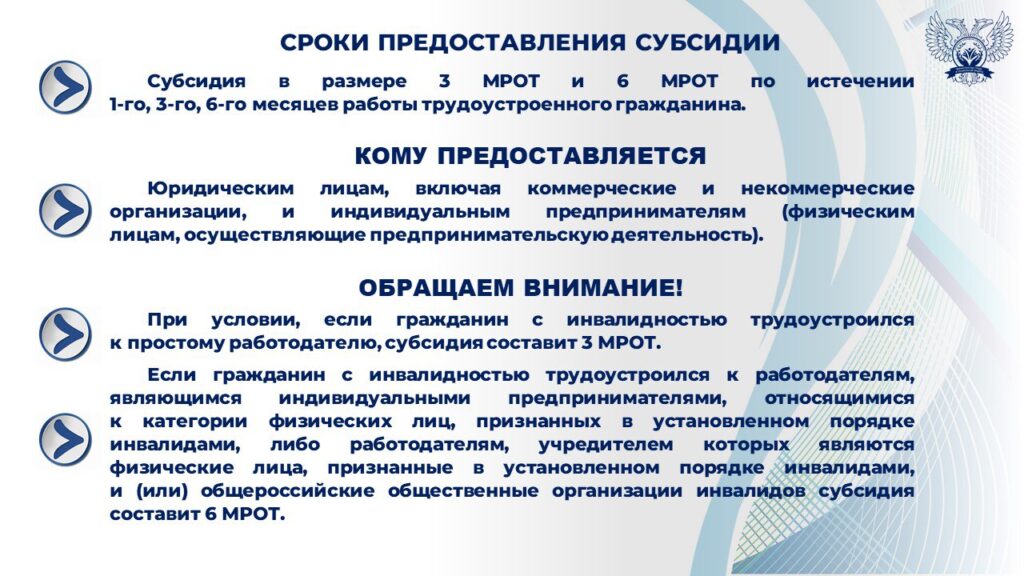 СРОКИ ПРЕДОСТАВЛЕНИЯ СУБСИДИИ

Субсидия в размере 3 МРОТ и 6 МРОТ по истечении 1-го, 3-го, 6-го месяцев работы трудоустроенного гражданина.

КОМУ ПРЕДОСТАВЛЯЕТСЯ

Юридическим лицам, включая коммерческие и некоммерческие организации, и индивидуальным предпринимателям (физическим лицам, осуществляющие предпринимательскую деятельность).

ОБРАЩАЕМ ВНИМАНИЕ!

При условии, если гражданин с инвалидностью трудоустроился к простому работодателю, субсидия составит 3 МРОТ.

Если гражданин с инвалидностью трудоустроился к работодателям, являющимся индивидуальными предпринимателями, относящимися к категории физических лиц, признанных в установленном порядке инвалидами, либо работодателям, учредителем которых являются физические лица, признанные в установленном порядке инвалидами, и (или) общероссийские общественные организации инвалидов субсидия составит 6 МРОТ.